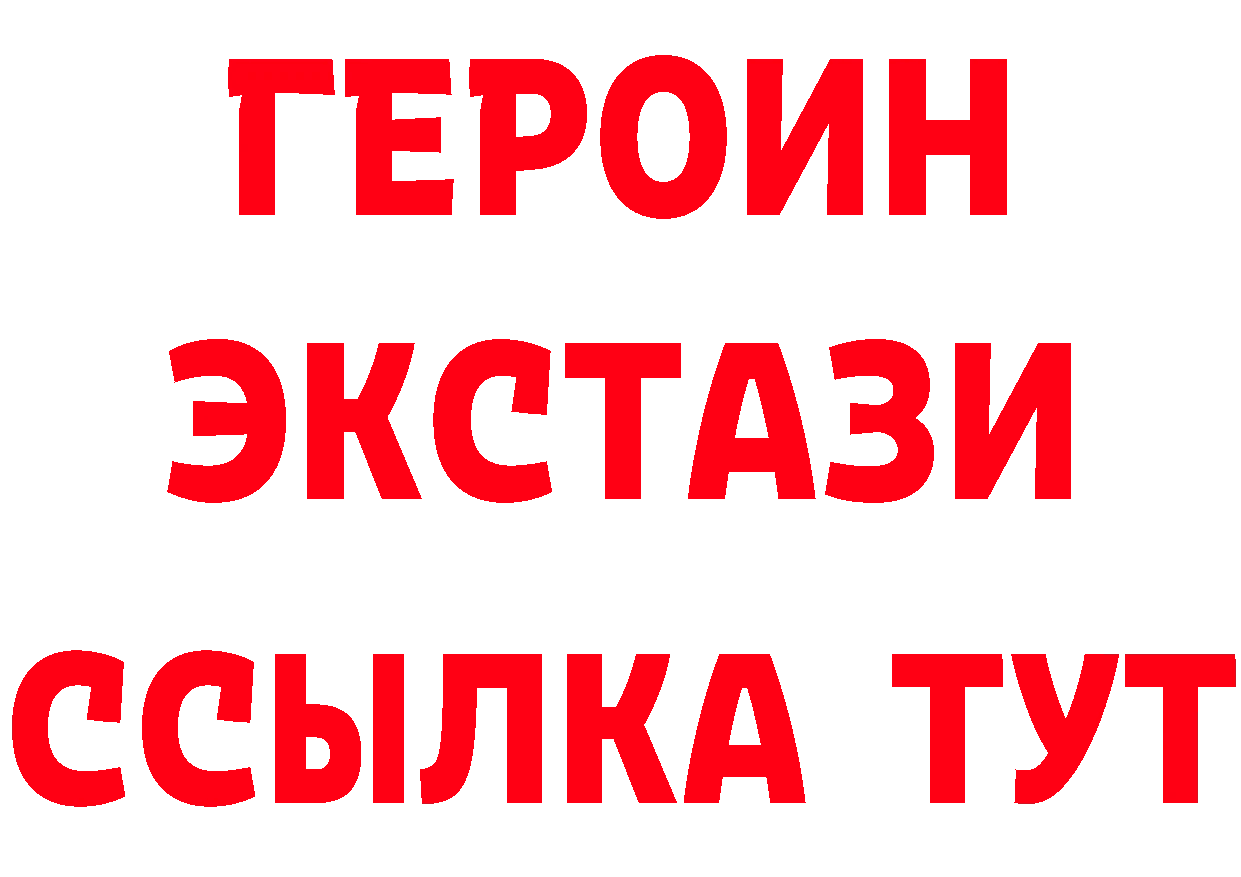 ГЕРОИН
ЭКСТАЗИ
ССЫЛКА ТУТ